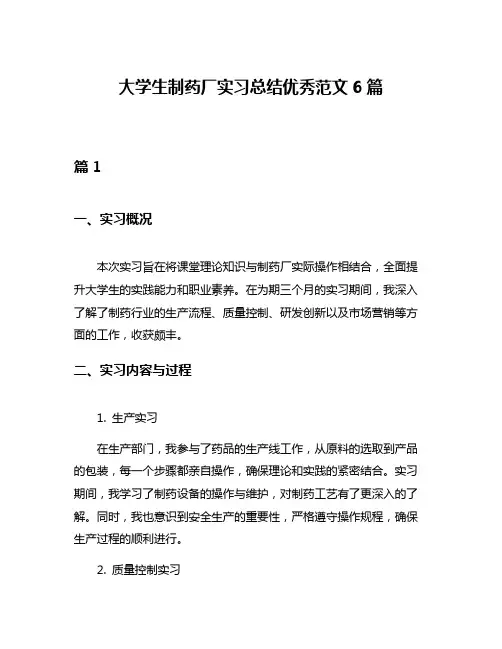 大学生制药厂实习总结优秀范文 6 篇

篇 1

一、实习概况

本次实习旨在将课堂理论知识与制药厂实际操作相结合，全面提升大学生的实践能力和职业素养。在为期三个月的实习期间，我深入了解了制药行业的生产流程、质量控制、研发创新以及市场营销等方面的工作，收获颇丰。

二、实习内容与过程

1. 生产实习

在生产部门，我参与了药品的生产线工作，从原料的选取到产品的包装，每一个步骤都亲自操作，确保理论和实践的紧密结合。实习期间，我学习了制药设备的操作与维护，对制药工艺有了更深入的了解。同时，我也意识到安全生产的重要性，严格遵守操作规程，确保生产过程的顺利进行。

2. 质量控制实习